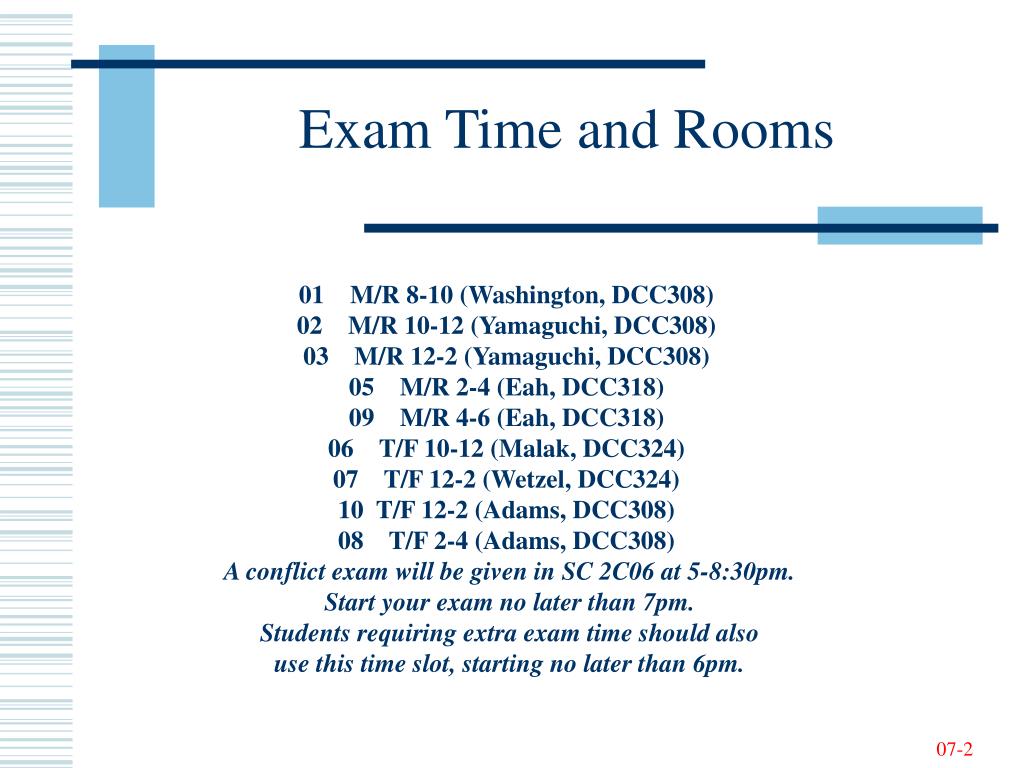 Exam Time and Rooms

01 M/R 8-10 (Washington, DCC308)
02 M/R 10-12 (Yamaguchi, DCC308)
03 M/R 12-2 (Yamaguchi, DCC308)
05 M/R 2-4 (Eah, DCC318)
09 M/R 4-6 (Eah, DCC318)
06 T/F 10-12 (Malak, DCC324)
07 T/F 12-2 (Wetzel, DCC324)
10 T/F 12-2 (Adams, DCC308)
08 T/F 2-4 (Adams, DCC308)
A conflict exam will be given in SC 2C06 at 5-8:30pm.
Start your exam no later than 7pm.
Students requiring extra exam time should also use this time slot, starting no later than 6pm.

07-2